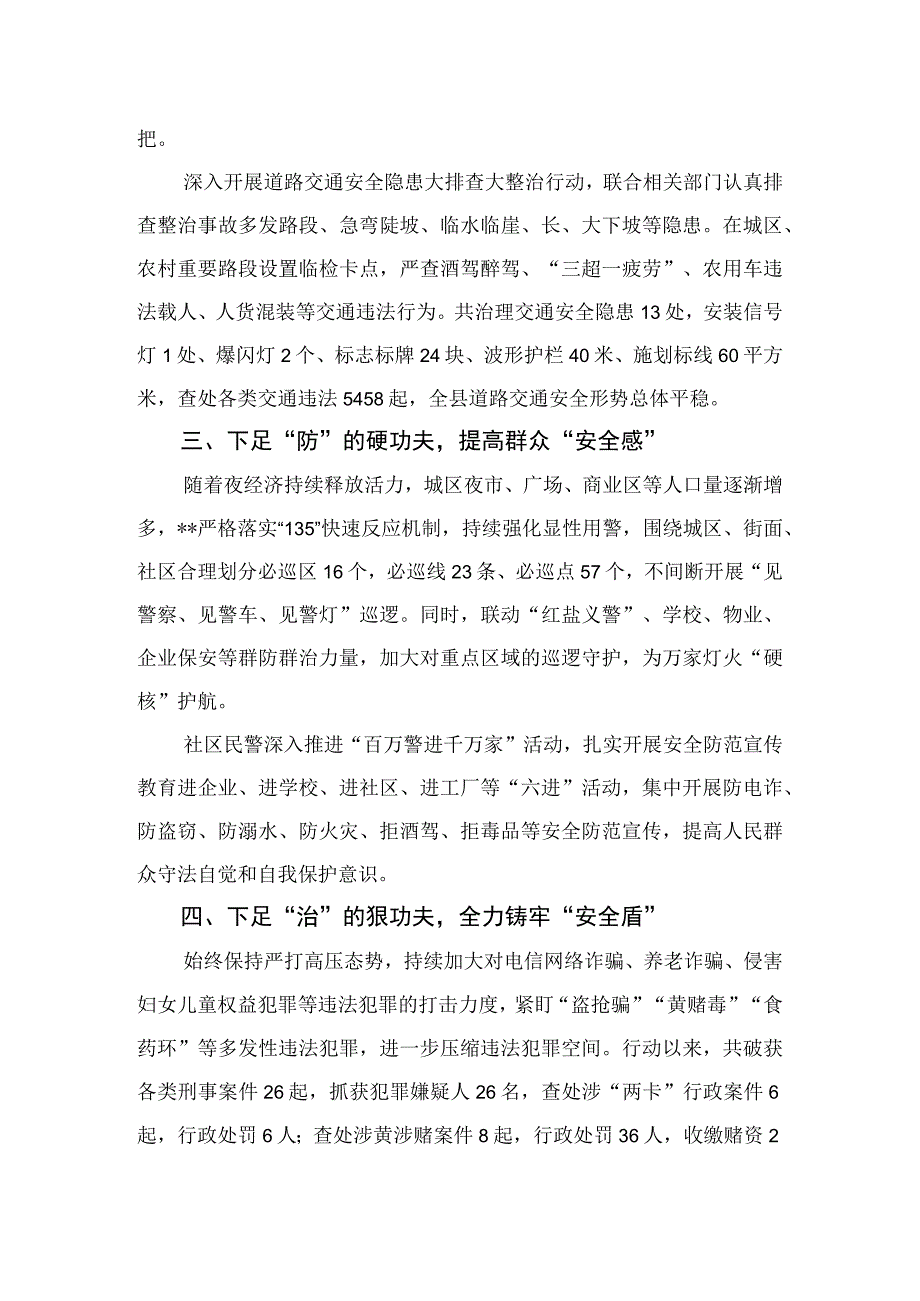 把。

深入开展道路交通安全隐患大排查大整治行动，联合相关部门认真排查整治事故多发路段、急弯陡坡、临水临崖、长、大下坡等隐患。在城区、农村重要路段设置临检卡点，严查酒驾醉驾、“三超一疲劳”、农用车违法载人、人货混装等交通违法行为。共治理交通安全隐患13处，安装信号灯1处、爆闪灯2个、标志标牌24块、波形护栏40米、施划标线60平方米，查处各类交通违法5458起，全县道路交通安全形势总体平稳。

三、下足“防”的硬功夫，提高群众“安全感”

随着夜经济持续释放活力，城区夜市、广场、商业区等人口量逐渐增多，**严格落实“135”快速反应机制，持续强化显性用警，围绕城区、街面、社区合理划分必巡区16个，必巡线23条、必巡点57个，不间断开展“见警察、见警车、见警灯”巡逻。同时，联动“红盐义警”、学校、物业、企业保安等群防群治力量，加大对重点区域的巡逻守护，为万家灯火“硬核”护航。

社区民警深入推进“百万警进千万家”活动，扎实开展安全防范宣传教育进企业、进学校、进社区、进工厂等“六进”活动，集中开展防电诈、防盗窃、防溺水、防火灾、拒酒驾、拒毒品等安全防范宣传，提高人民群众守法自觉和自我保护意识。

四、下足“治”的狠功夫，全力铸牢“安全盾”

始终保持严打高压态势，持续加大对电信网络诈骗、养老诈骗、侵害妇女儿童权益犯罪等违法犯罪的打击力度，紧盯“盗抢骗”“黄赌毒”“食药环”等多发性违法犯罪，进一步压缩违法犯罪空间。行动以来，共破获各类刑事案件26起，抓获犯罪嫌疑人26名，查处涉“两卡”行政案件6起，行政处罚6人；查处涉黄涉赌案件8起，行政处罚36人，收缴赌资2